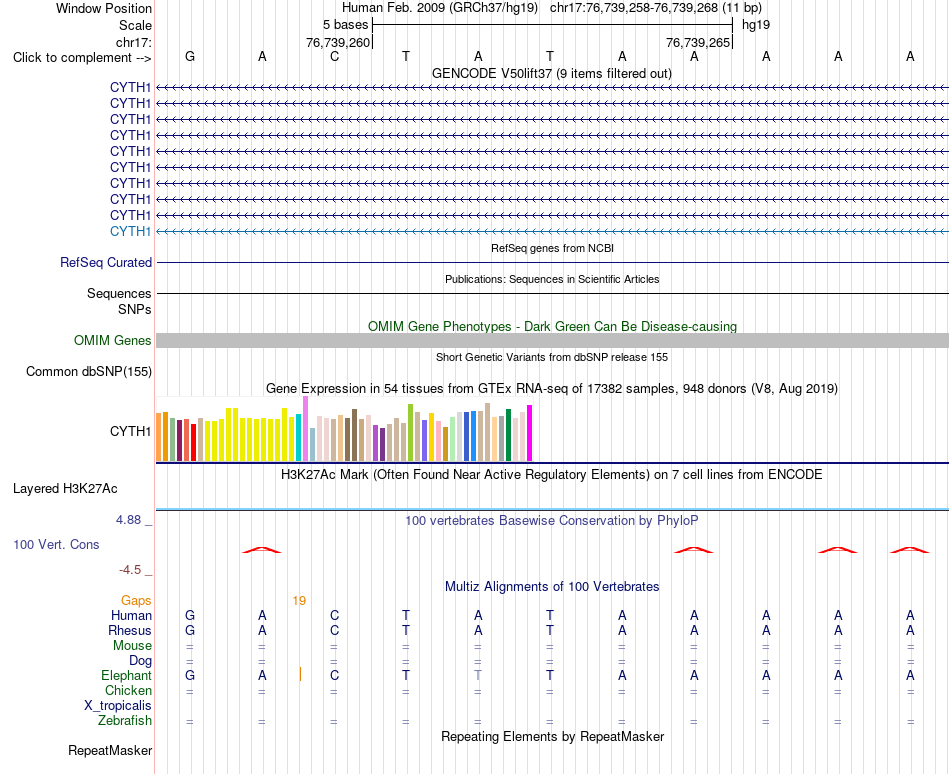 Window Position Human Feb. 2009 (GRCh37/hg19) chr17:76,739,258-76,739,268 (11 bp)
Scale 5 bases hg19
chr17: 76,739,260 76,739,265
Click to complement --> G A C T A T A A A A A
GENCODE V50lift37 (9 items filtered out)
CYTH1
CYTH1
CYTH1
CYTH1
CYTH1
CYTH1
CYTH1
CYTH1
CYTH1
CYTH1
RefSeq genes from NCBI
RefSeq Curated
Publications: Sequences in Scientific Articles
Sequences
SNPs
OMIM Gene Phenotypes - Dark Green Can Be Disease-causing
OMIM Genes
Short Genetic Variants from dbSNP release 155
Common dbSNP(155)
Gene Expression in 54 tissues from GTEx RNA-seq of 17382 samples, 948 donors (V8, Aug 2019)
CYTH1
H3K27Ac Mark (Often Found Near Active Regulatory Elements) on 7 cell lines from ENCODE
Layered H3K27Ac
4.88 _ 100 vertebrates Basewise Conservation by PhyloP
100 Vert. Cons
-4.5 _
Multiz Alignments of 100 Vertebrates
Gaps 19
Human G A C T A T A A A A A
Rhesus G A C T A T A A A A A
Mouse = = = = = = = = = = =
Dog = = = = = = = = = = =
Elephant G A C T T T A A A A A
Chicken = = = = = = = = = = =
X_tropicalis
Zebrafish = = = = = = = = = = =
Repeating Elements by RepeatMasker
RepeatMasker